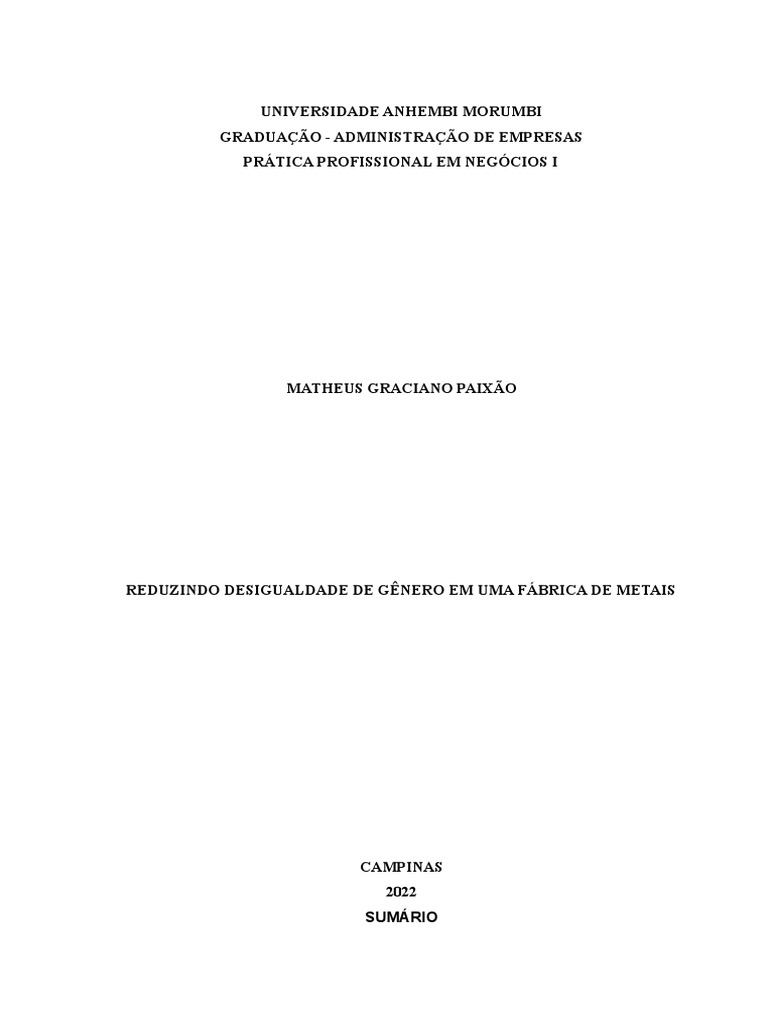 UNIVERSIDADE ANHEMBI MORUMBI
GRADUAÇÃO - ADMINISTRAÇÃO DE EMPRESAS
PRÁTICA PROFISSIONAL EM NEGÓCIOS I

MATHEUS GRACIANO PAIXÃO

REDUZINDO DESIGUALDADE DE GÊNERO EM UMA FÁBRICA DE METAIS

CAMPINAS
2022
SUMÁRIO